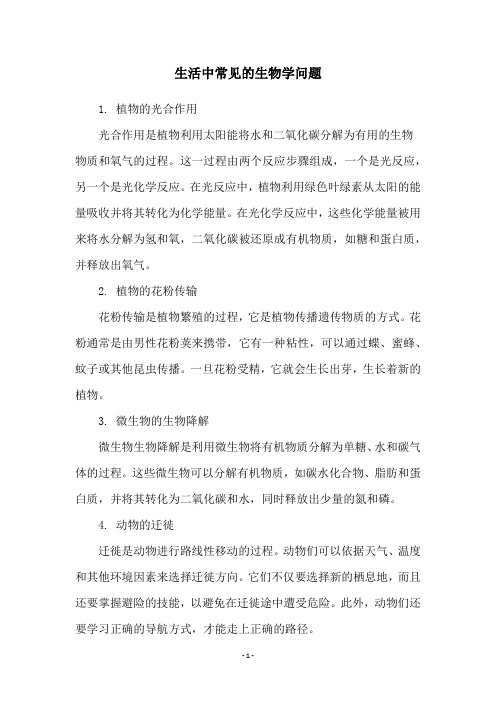 生活中常见的生物学问题

1. 植物的光合作用

光合作用是植物利用太阳能将水和二氧化碳分解为有用的生物物质和氧气的过程。这一过程由两个反应步骤组成，一个是光反应，另一个是光化学反应。在光反应中，植物利用绿色叶绿素从太阳的能量吸收并将其转化为化学能量。在光化学反应中，这些化学能量被用来将水分解为氢和氧，二氧化碳被还原成有机物质，如糖和蛋白质，并释放出氧气。

2. 植物的花粉传输

花粉传输是植物繁殖的过程，它是植物传播遗传物质的方式。花粉通常是由男性花粉荚来携带，它有一种粘性，可以通过蝶、蜜蜂、蚊子或其他昆虫传播。一旦花粉受精，它就会生长出芽，生长着新的植物。

3. 微生物的生物降解

微生物生物降解是利用微生物将有机物质分解为单糖、水和碳气体的过程。这些微生物可以分解有机物质，如碳水化合物、脂肪和蛋白质，并将其转化为二氧化碳和水，同时释放出少量的氮和磷。

4. 动物的迁徙

迁徙是动物进行路线性移动的过程。动物们可以依据天气、温度和其他环境因素来选择迁徙方向。它们不仅要选择新的栖息地，而且还要掌握避险的技能，以避免在迁徙途中遭受危险。此外，动物们还要学习正确的导航方式，才能走上正确的路径。

- 1 -